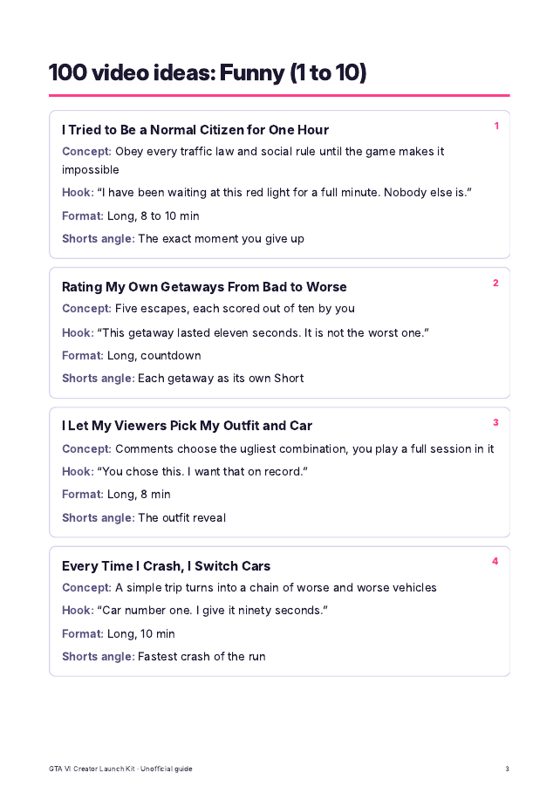 100 video ideas: Funny (1 to 10)

I Tried to Be a Normal Citizen for One Hour

1

Concept: Obey every traffic law and social rule until the game makes it impossible

Hook: "I have been waiting at this red light for a full minute. Nobody else is."

Format: Long, 8 to 10 min

Shorts angle: The exact moment you give up

Rating My Own Getaways From Bad to Worse

2

Concept: Five escapes, each scored out of ten by you

Hook: "This getaway lasted eleven seconds. It is not the worst one."

Format: Long, countdown

Shorts angle: Each getaway as its own Short

I Let My Viewers Pick My Outfit and Car

3

Concept: Comments choose the ugliest combination, you play a full session in it

Hook: "You chose this. I want that on record."

Format: Long, 8 min

Shorts angle: The outfit reveal

Every Time I Crash, I Switch Cars

4

Concept: A simple trip turns into a chain of worse and worse vehicles

Hook: "Car number one. I give it ninety seconds."

Format: Long, 10 min

Shorts angle: Fastest crash of the run

GTA VI Creator Launch Kit · Unofficial guide

3